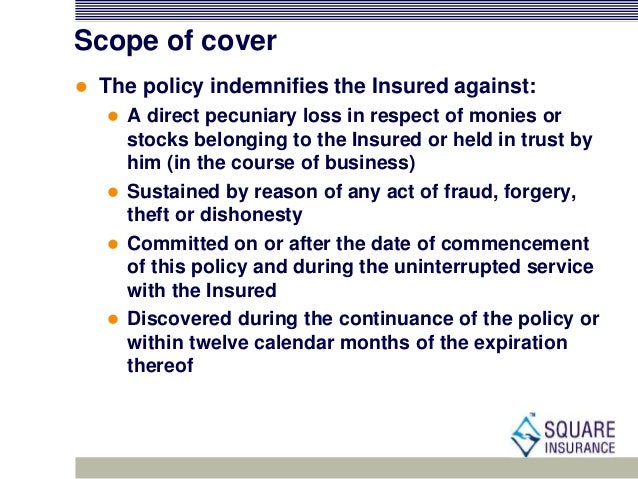 Scope of cover

- The policy indemnifies the Insured against:
  - A direct pecuniary loss in respect of monies or stocks belonging to the Insured or held in trust by him (in the course of business)
  - Sustained by reason of any act of fraud, forgery, theft or dishonesty
  - Committed on or after the date of commencement of this policy and during the uninterrupted service with the Insured
  - Discovered during the continuance of the policy or within twelve calendar months of the expiration thereof

SQUARE INSURANCE